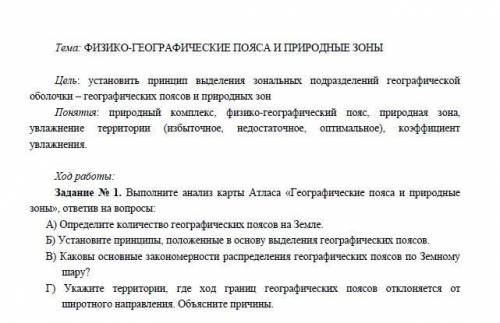 Тема: ФИЗИКО-ГЕОГРАФИЧЕСКИЕ ПОЯСА И ПРИРОДНЫЕ ЗОНЫ

Цель: установить принцип выделения зональных подразделений географической оболочки – географических поясов и природных зон

Понятия: природный комплекс, физико-географический пояс, природная зона, увлажнение территории (избыточное, недостаточное, оптимальное), коэффициент увлажнения.

Ход работы:

Задание № 1. Выполните анализ карты Атласа «Географические пояса и природные зоны», ответив на вопросы:

А) Определите количество географических поясов на Земле.

Б) Установите принципы, положенные в основу выделения географических поясов.

В) Каковы основные закономерности распределения географических поясов по Земному шару?

Г) Укажите территории, где ход границ географических поясов отклоняется от широтного направления. Объясните причины.